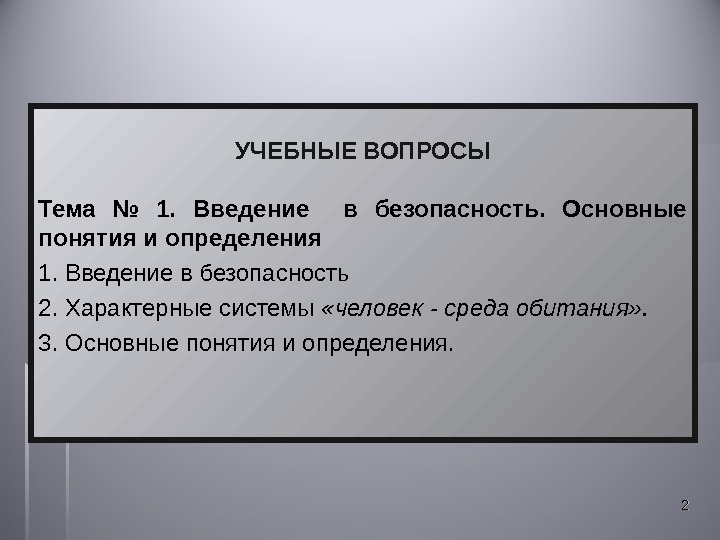 УЧЕБНЫЕ ВОПРОСЫ

Тема № 1. Введение в безопасность. Основные понятия и определения

1. Введение в безопасность

2. Характерные системы «человек - среда обитания».

3. Основные понятия и определения.

2